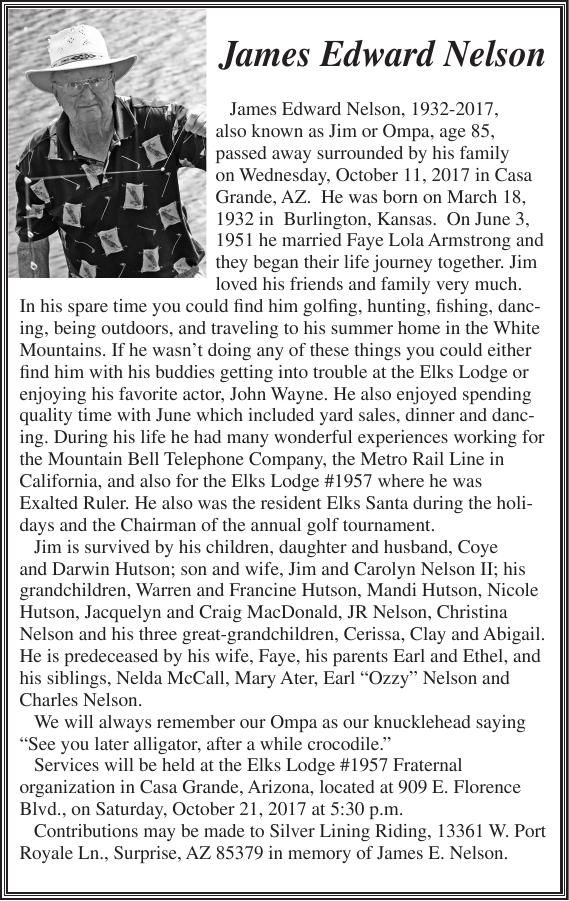 James Edward Nelson

James Edward Nelson, 1932-2017, also known as Jim or Ompa, age 85, passed away surrounded by his family on Wednesday, October 11, 2017 in Casa Grande, AZ. He was born on March 18, 1932 in Burlington, Kansas. On June 3, 1951 he married Faye Lola Armstrong and they began their life journey together. Jim loved his friends and family very much. In his spare time you could find him golfing, hunting, fishing, dancing, being outdoors, and traveling to his summer home in the White Mountains. If he wasn't doing any of these things you could either find him with his buddies getting into trouble at the Elks Lodge or enjoying his favorite actor, John Wayne. He also enjoyed spending quality time with June which included yard sales, dinner and dancing. During his life he had many wonderful experiences working for the Mountain Bell Telephone Company, the Metro Rail Line in California, and also for the Elks Lodge #1957 where he was Exalted Ruler. He also was the resident Elks Santa during the holidays and the Chairman of the annual golf tournament.

Jim is survived by his children, daughter and husband, Coye and Darwin Hutson; son and wife, Jim and Carolyn Nelson II; his grandchildren, Warren and Francine Hutson, Mandi Hutson, Nicole Hutson, Jacquelyn and Craig MacDonald, JR Nelson, Christina Nelson and his three great-grandchildren, Cerissa, Clay and Abigail. He is predeceased by his wife, Faye, his parents Earl and Ethel, and his siblings, Nelda McCall, Mary Ater, Earl "Ozzy" Nelson and Charles Nelson.

We will always remember our Ompa as our knucklehead saying "See you later alligator, after a while crocodile."

Services will be held at the Elks Lodge #1957 Fraternal organization in Casa Grande, Arizona, located at 909 E. Florence Blvd., on Saturday, October 21, 2017 at 5:30 p.m.

Contributions may be made to Silver Lining Riding, 13361 W. Port Royale Ln., Surprise, AZ 85379 in memory of James E. Nelson.